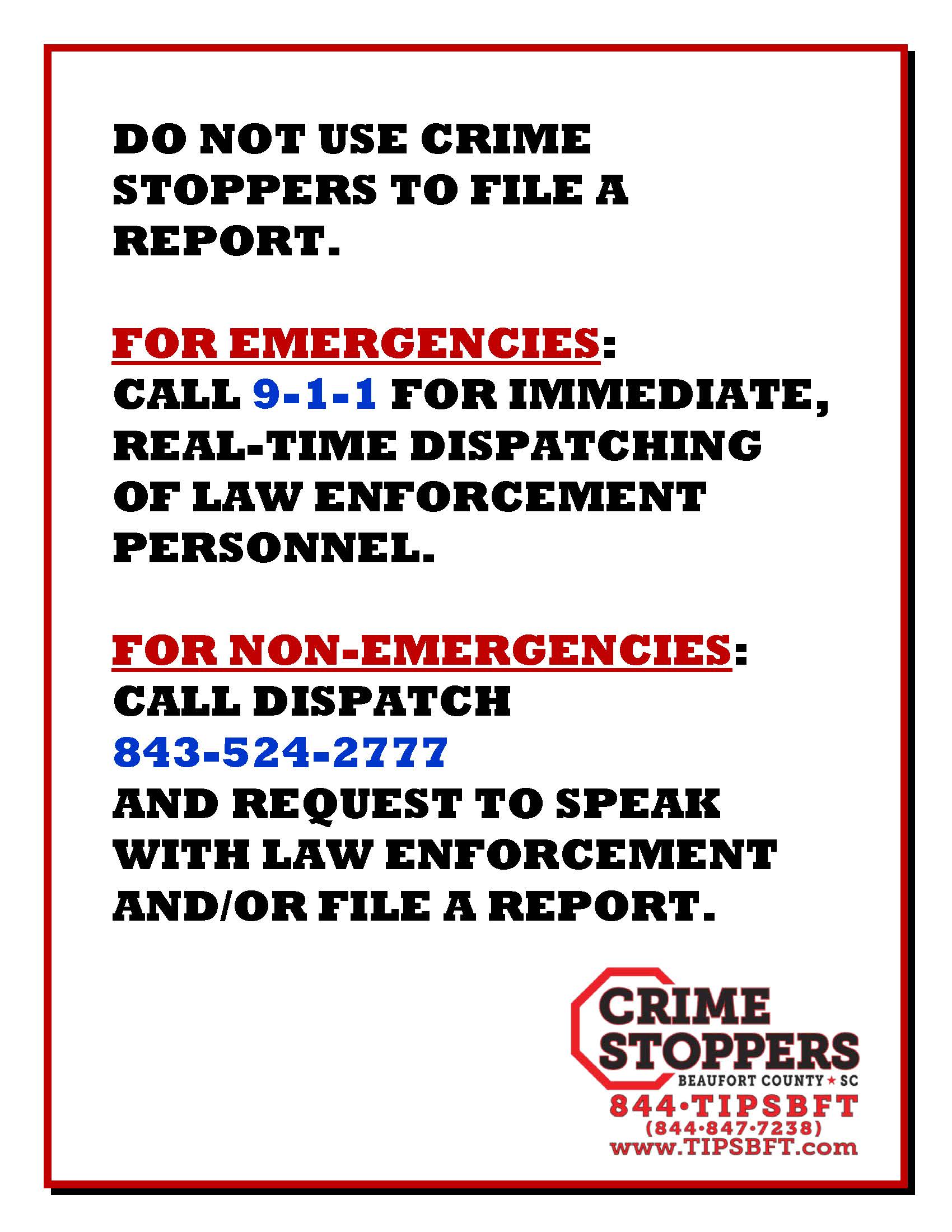 DO NOT USE CRIME STOPPERS TO FILE A REPORT.

FOR EMERGENCIES:
CALL 9-1-1 FOR IMMEDIATE, REAL-TIME DISPATCHING OF LAW ENFORCEMENT PERSONNEL.

FOR NON-EMERGENCIES:
CALL DISPATCH
843-524-2777
AND REQUEST TO SPEAK WITH LAW ENFORCEMENT AND/OR FILE A REPORT.

CRIME STOPPERS
BEAUFORT COUNTY ★ SC
844·TIPSBFT
(844·847·7238)
www.TIPSBFT.com